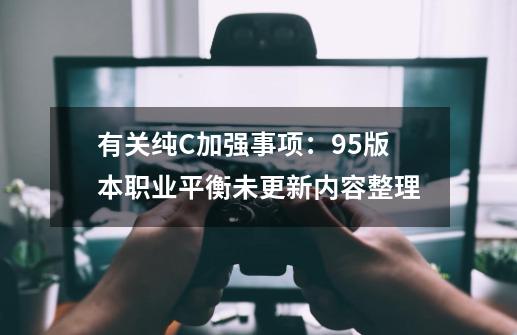 有关纯C加强事项：95版本职业平衡未更新内容整理